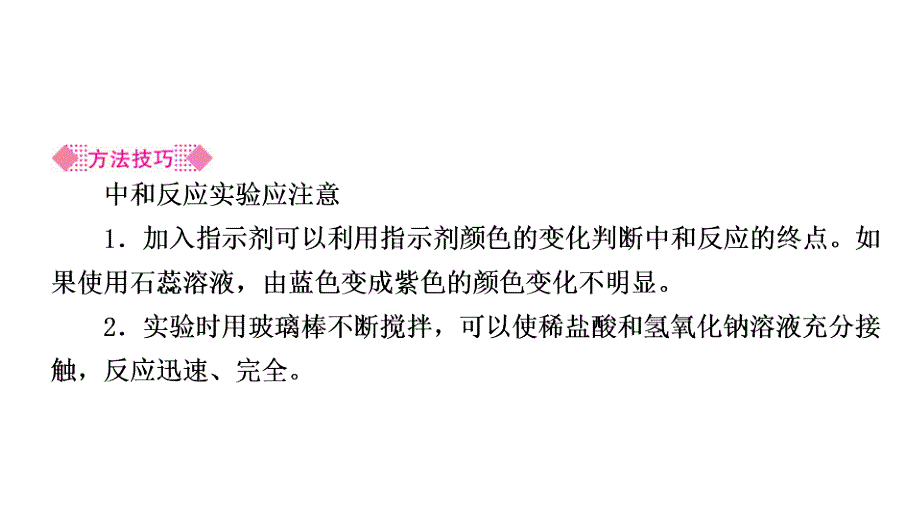 方法技巧

中和反应实验应注意

1．加入指示剂可以利用指示剂颜色的变化判断中和反应的终点。如果使用石蕊溶液，由蓝色变成紫色的颜色变化不明显。

2．实验时用玻璃棒不断搅拌，可以使稀盐酸和氢氧化钠溶液充分接触，反应迅速、完全。